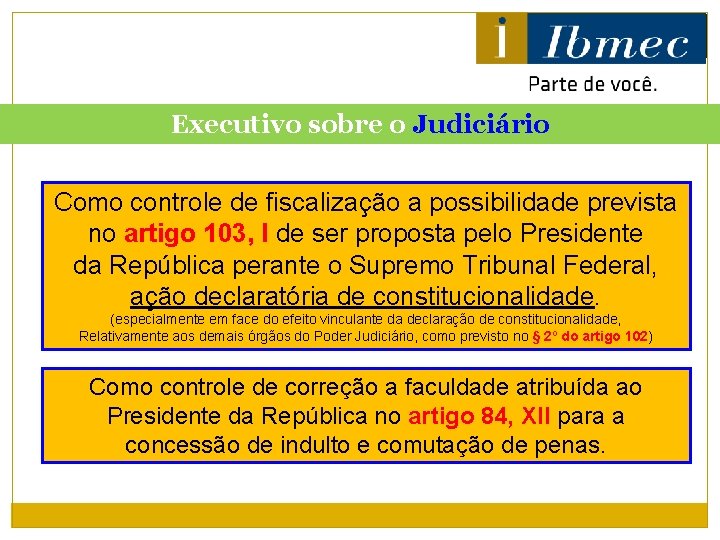 i Ibmec
Parte de você.

Executivo sobre o Judiciário

Como controle de fiscalização a possibilidade prevista no artigo 103, I de ser proposta pelo Presidente da República perante o Supremo Tribunal Federal, ação declaratória de constitucionalidade.
(especialmente em face do efeito vinculante da declaração de constitucionalidade, Relativamente aos demais órgãos do Poder Judiciário, como previsto no § 2º do artigo 102)

Como controle de correção a faculdade atribuída ao Presidente da República no artigo 84, XII para a concessão de indulto e comutação de penas.